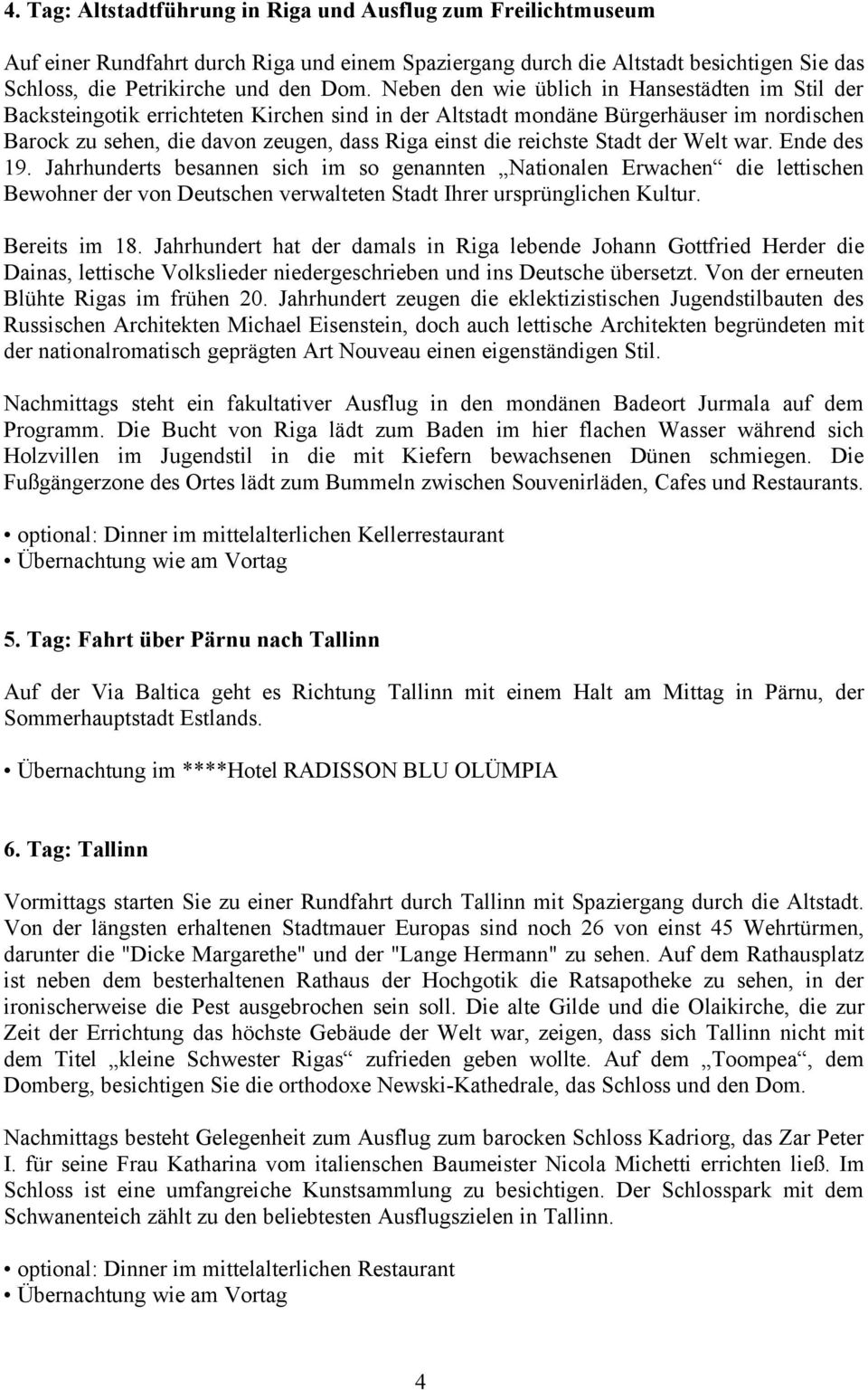 4. Tag: Altstadtführung in Riga und Ausflug zum Freilichtmuseum

Auf einer Rundfahrt durch Riga und einem Spaziergang durch die Altstadt besichtigen Sie das Schloss, die Petrikirche und den Dom. Neben den wie üblich in Hansestädten im Stil der Backsteingotik errichteten Kirchen sind in der Altstadt mondäne Bürgerhäuser im nordischen Barock zu sehen, die davon zeugen, dass Riga einst die reichste Stadt der Welt war. Ende des 19. Jahrhunderts besannen sich im so genannten „Nationalen Erwachen“ die lettischen Bewohner der von Deutschen verwalteten Stadt Ihrer ursprünglichen Kultur.

Bereits im 18. Jahrhundert hat der damals in Riga lebende Johann Gottfried Herder die Dainas, lettische Volkslieder niedergeschrieben und ins Deutsche übersetzt. Von der erneuten Blühte Rigas im frühen 20. Jahrhundert zeugen die eklektizistischen Jugendstilbauten des Russischen Architekten Michael Eisenstein, doch auch lettische Architekten begründeten mit der nationalromatisch geprägten Art Nouveau einen eigenständigen Stil.

Nachmittags steht ein fakultativer Ausflug in den mondänen Badeort Jurmala auf dem Programm. Die Bucht von Riga lädt zum Baden im hier flachen Wasser während sich Holzvillen im Jugendstil in die mit Kiefern bewachsenen Dünen schmiegen. Die Fußgängerzone des Ortes lädt zum Bummeln zwischen Souvenirläden, Cafes und Restaurants.

• optional: Dinner im mittelalterlichen Kellerrestaurant
• Übernachtung wie am Vortag

5. Tag: Fahrt über Pärnu nach Tallinn

Auf der Via Baltica geht es Richtung Tallinn mit einem Halt am Mittag in Pärnu, der Sommerhauptstadt Estlands.

• Übernachtung im ****Hotel RADISSON BLU OLÜMPIA

6. Tag: Tallinn

Vormittags starten Sie zu einer Rundfahrt durch Tallinn mit Spaziergang durch die Altstadt. Von der längsten erhaltenen Stadtmauer Europas sind noch 26 von einst 45 Wehrtürmen, darunter die "Dicke Margarethe" und der "Lange Hermann" zu sehen. Auf dem Rathausplatz ist neben dem besterhaltenen Rathaus der Hochgotik die Ratsapotheke zu sehen, in der ironischerweise die Pest ausgebrochen sein soll. Die alte Gilde und die Olaikirche, die zur Zeit der Errichtung das höchste Gebäude der Welt war, zeigen, dass sich Tallinn nicht mit dem Titel „kleine Schwester Rigas“ zufrieden geben wollte. Auf dem „Toompea“, dem Domberg, besichtigen Sie die orthodoxe Newski-Kathedrale, das Schloss und den Dom.

Nachmittags besteht Gelegenheit zum Ausflug zum barocken Schloss Kadriorg, das Zar Peter I. für seine Frau Katharina vom italienschen Baumeister Nicola Michetti errichten ließ. Im Schloss ist eine umfangreiche Kunstsammlung zu besichtigen. Der Schlosspark mit dem Schwanenteich zählt zu den beliebtesten Ausflugszielen in Tallinn.

• optional: Dinner im mittelalterlichen Restaurant
• Übernachtung wie am Vortag

4